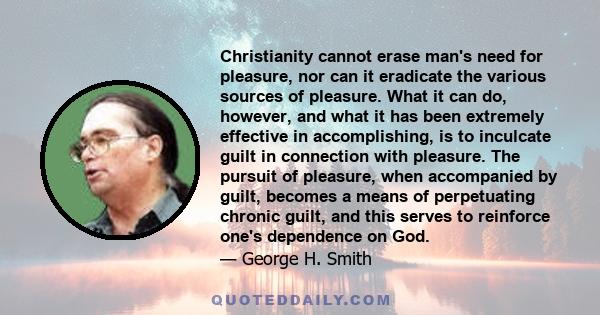 Christianity cannot erase man's need for pleasure, nor can it eradicate the various sources of pleasure. What it can do, however, and what it has been extremely effective in accomplishing, is to inculcate guilt in connection with pleasure. The pursuit of pleasure, when accompanied by guilt, becomes a means of perpetuating chronic guilt, and this serves to reinforce one's dependence on God.
— George H. Smith

QUOTEDDAILY.COM